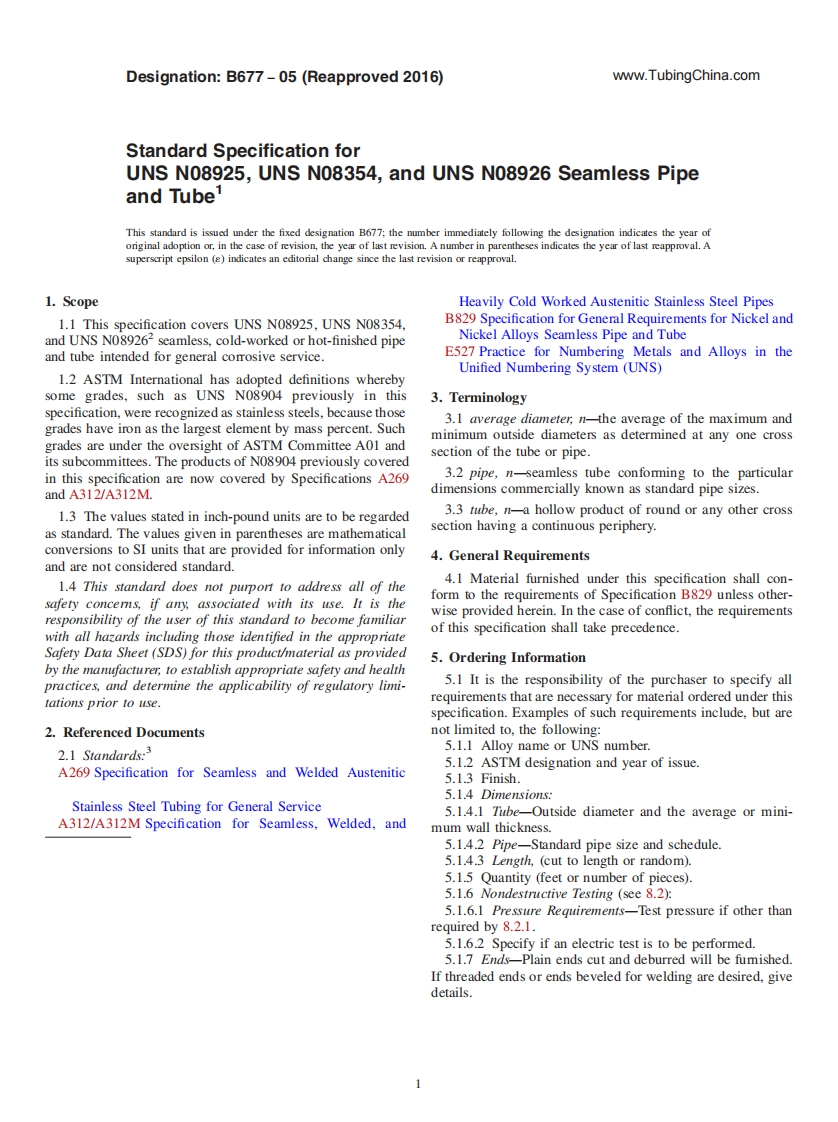 Designation: B677 – 05 (Reapproved 2016)

www.TubingChina.com

Standard Specification for
UNS N08925, UNS N08354, and UNS N08926 Seamless Pipe and Tube$^1$

This standard is issued under the fixed designation B677; the number immediately following the designation indicates the year of original adoption or, in the case of revision, the year of last revision. A number in parentheses indicates the year of last reapproval. A superscript epsilon (ε) indicates an editorial change since the last revision or reapproval.

1. Scope

1.1 This specification covers UNS N08925, UNS N08354, and UNS N08926$^2$ seamless, cold-worked or hot-finished pipe and tube intended for general corrosive service.

1.2 ASTM International has adopted definitions whereby some grades, such as UNS N08904 previously in this specification, were recognized as stainless steels, because those grades have iron as the largest element by mass percent. Such grades are under the oversight of ASTM Committee A01 and its subcommittees. The products of N08904 previously covered in this specification are now covered by Specifications A269 and A312/A312M.

1.3 The values stated in inch-pound units are to be regarded as standard. The values given in parentheses are mathematical conversions to SI units that are provided for information only and are not considered standard.

1.4 This standard does not purport to address all of the safety concerns, if any, associated with its use. It is the responsibility of the user of this standard to become familiar with all hazards including those identified in the appropriate Safety Data Sheet (SDS) for this product/material as provided by the manufacturer, to establish appropriate safety and health practices, and determine the applicability of regulatory limitations prior to use.

2. Referenced Documents

2.1 Standards:$^3$
A269 Specification for Seamless and Welded Austenitic Stainless Steel Tubing for General Service
A312/A312M Specification for Seamless, Welded, and Heavily Cold Worked Austenitic Stainless Steel Pipes
B829 Specification for General Requirements for Nickel and Nickel Alloys Seamless Pipe and Tube
E527 Practice for Numbering Metals and Alloys in the Unified Numbering System (UNS)

3. Terminology

3.1 average diameter, n—the average of the maximum and minimum outside diameters as determined at any one cross section of the tube or pipe.

3.2 pipe, n—seamless tube conforming to the particular dimensions commercially known as standard pipe sizes.

3.3 tube, n—a hollow product of round or any other cross section having a continuous periphery.

4. General Requirements

4.1 Material furnished under this specification shall conform to the requirements of Specification B829 unless otherwise provided herein. In the case of conflict, the requirements of this specification shall take precedence.

5. Ordering Information

5.1 It is the responsibility of the purchaser to specify all requirements that are necessary for material ordered under this specification. Examples of such requirements include, but are not limited to, the following:
5.1.1 Alloy name or UNS number.
5.1.2 ASTM designation and year of issue.
5.1.3 Finish.
5.1.4 Dimensions:
5.1.4.1 Tube—Outside diameter and the average or minimum wall thickness.
5.1.4.2 Pipe—Standard pipe size and schedule.
5.1.4.3 Length, (cut to length or random).
5.1.5 Quantity (feet or number of pieces).
5.1.6 Nondestructive Testing (see 8.2):
5.1.6.1 Pressure Requirements—Test pressure if other than required by 8.2.1.
5.1.6.2 Specify if an electric test is to be performed.
5.1.7 Ends—Plain ends cut and deburred will be furnished. If threaded ends or ends beveled for welding are desired, give details.

1